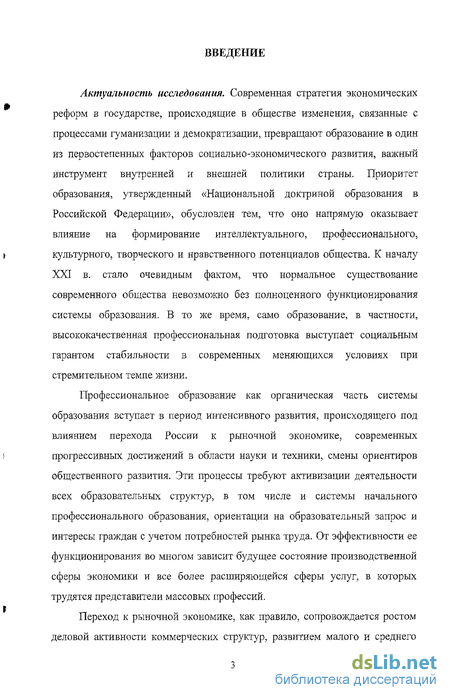 ВВЕДЕНИЕ

Актуальность исследования. Современная стратегия экономических реформ в государстве, происходящие в обществе изменения, связанные с процессами гуманизации и демократизации, превращают образование в один из первостепенных факторов социально-экономического развития, важный инструмент внутренней и внешней политики страны. Приоритет образования, утвержденный «Национальной доктриной образования в Российской Федерации», обусловлен тем, что оно напрямую оказывает влияние на формирование интеллектуального, профессионального, культурного, творческого и нравственного потенциалов общества. К началу XXI в. стало очевидным фактом, что нормальное существование современного общества невозможно без полноценного функционирования системы образования. В то же время, само образование, в частности, высококачественная профессиональная подготовка выступает социальным гарантом стабильности в современных меняющихся условиях при стремительном темпе жизни.

Профессиональное образование как органическая часть системы образования вступает в период интенсивного развития, происходящего под влиянием перехода России к рыночной экономике, современных прогрессивных достижений в области науки и техники, смены ориентиров общественного развития. Эти процессы требуют активизации деятельности всех образовательных структур, в том числе и системы начального профессионального образования, ориентации на образовательный запрос и интересы граждан с учетом потребностей рынка труда. От эффективности ее функционирования во многом зависит будущее состояние производственной сферы экономики и все более расширяющейся сферы услуг, в которых трудятся представители массовых профессий.

Переход к рыночной экономике, как правило, сопровождается ростом деловой активности коммерческих структур, развитием малого и среднего

3

dsLib.net
библиотека диссертаций